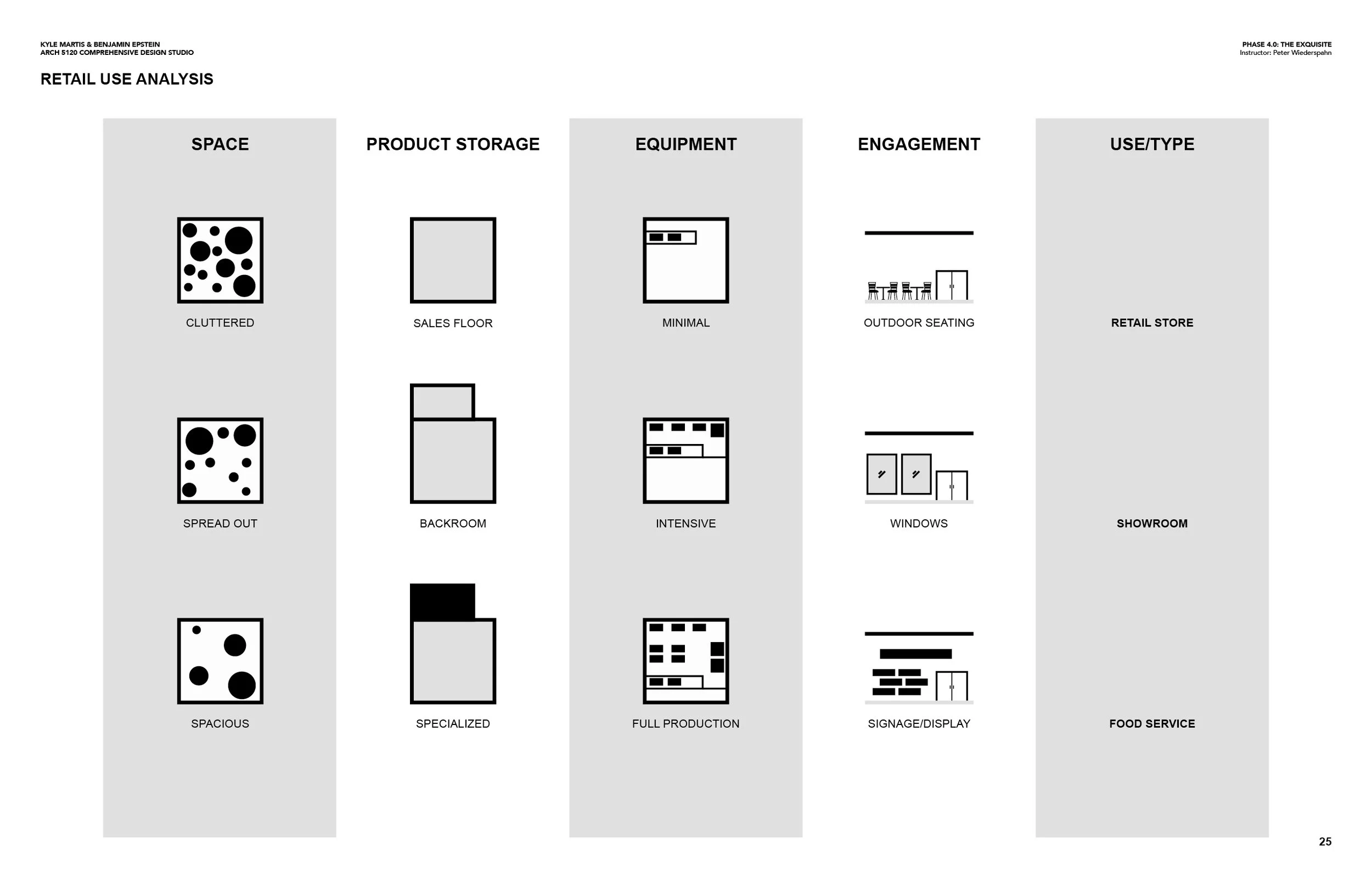 KYLE MARTIS & BENJAMIN EPSTEIN
ARCH 5120 COMPREHENSIVE DESIGN STUDIO

PHASE 4.0: THE EXQUISITE
Instructor: Peter Wiederspahn

RETAIL USE ANALYSIS

SPACE

CLUTTERED

SPREAD OUT

SPACIOUS

PRODUCT STORAGE

SALES FLOOR

BACKROOM

SPECIALIZED

EQUIPMENT

MINIMAL

INTENSIVE

FULL PRODUCTION

ENGAGEMENT

OUTDOOR SEATING

WINDOWS

SIGNAGE/DISPLAY

USE/TYPE

RETAIL STORE

SHOWROOM

FOOD SERVICE

25